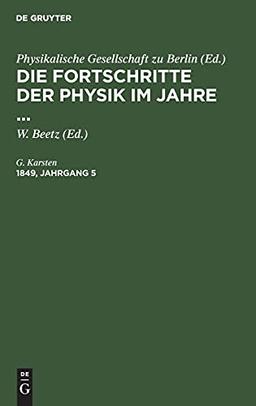 DE GRUYTER

Physikalische Gesellschaft zu Berlin (Ed.)
DIE FORTSCHRITTE DER PHYSIK IM JAHRE ...

W. Beetz (Ed.)

G. Karsten
1849, JAHRGANG 5

DE
G